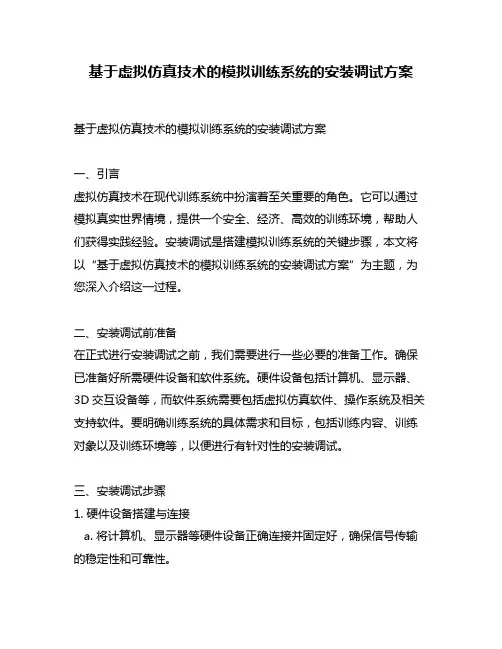 基于虚拟仿真技术的模拟训练系统的安装调试方案

基于虚拟仿真技术的模拟训练系统的安装调试方案

一、引言
虚拟仿真技术在现代训练系统中扮演着至关重要的角色。它可以通过模拟真实世界情境，提供一个安全、经济、高效的训练环境，帮助人们获得实践经验。安装调试是搭建模拟训练系统的关键步骤，本文将以“基于虚拟仿真技术的模拟训练系统的安装调试方案”为主题，为您深入介绍这一过程。

二、安装调试前准备
在正式进行安装调试之前，我们需要进行一些必要的准备工作。确保已准备好所需硬件设备和软件系统。硬件设备包括计算机、显示器、3D 交互设备等，而软件系统需要包括虚拟仿真软件、操作系统及相关支持软件。要明确训练系统的具体需求和目标，包括训练内容、训练对象以及训练环境等，以便进行有针对性的安装调试。

三、安装调试步骤
1. 硬件设备搭建与连接
a. 将计算机、显示器等硬件设备正确连接并固定好，确保信号传输的稳定性和可靠性。